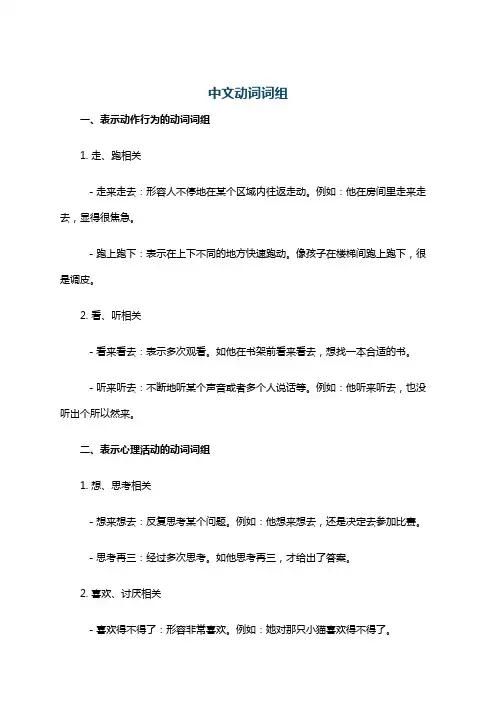 中文动词词组

一、表示动作行为的动词词组

1. 走、跑相关

- 走来走去：形容人不停地在某个区域内往返走动。例如：他在房间里走来走去，显得很焦急。

- 跑上跑下：表示在上下不同的地方快速跑动。像孩子在楼梯间跑上跑下，很是调皮。

2. 看、听相关

- 看来看去：表示多次观看。如他在书架前看来看去，想找一本合适的书。

- 听来听去：不断地听某个声音或者多个人说话等。例如：他听来听去，也没听出个所以然来。

二、表示心理活动的动词词组

1. 想、思考相关

- 想来想去：反复思考某个问题。例如：他想来想去，还是决定去参加比赛。

- 思考再三：经过多次思考。如他思考再三，才给出了答案。

2. 喜欢、讨厌相关

- 喜欢得不得了：形容非常喜欢。例如：她对那只小猫喜欢得不得了。